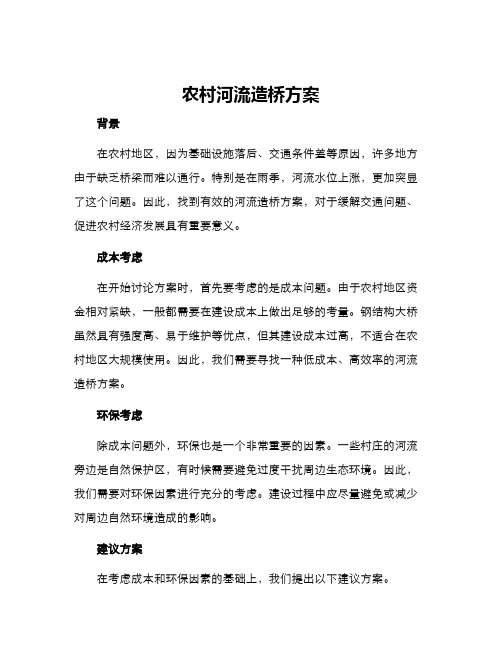 农村河流造桥方案

背景

在农村地区，因为基础设施落后、交通条件差等原因，许多地方由于缺乏桥梁而难以通行。特别是在雨季，河流水位上涨，更加突显了这个问题。因此，找到有效的河流造桥方案，对于缓解交通问题、促进农村经济发展具有重要意义。

成本考虑

在开始讨论方案时，首先要考虑的是成本问题。由于农村地区资金相对紧缺，一般都需要在建设成本上做出足够的考量。钢结构大桥虽然具有强度高、易于维护等优点，但其建设成本过高，不适合在农村地区大规模使用。因此，我们需要寻找一种低成本、高效率的河流造桥方案。

环保考虑

除成本问题外，环保也是一个非常重要的因素。一些村庄的河流旁边是自然保护区，有时候需要避免过度干扰周边生态环境。因此，我们需要对环保因素进行充分的考虑。建设过程中应尽量避免或减少对周边自然环境造成的影响。

建议方案

在考虑成本和环保因素的基础上，我们提出以下建议方案。